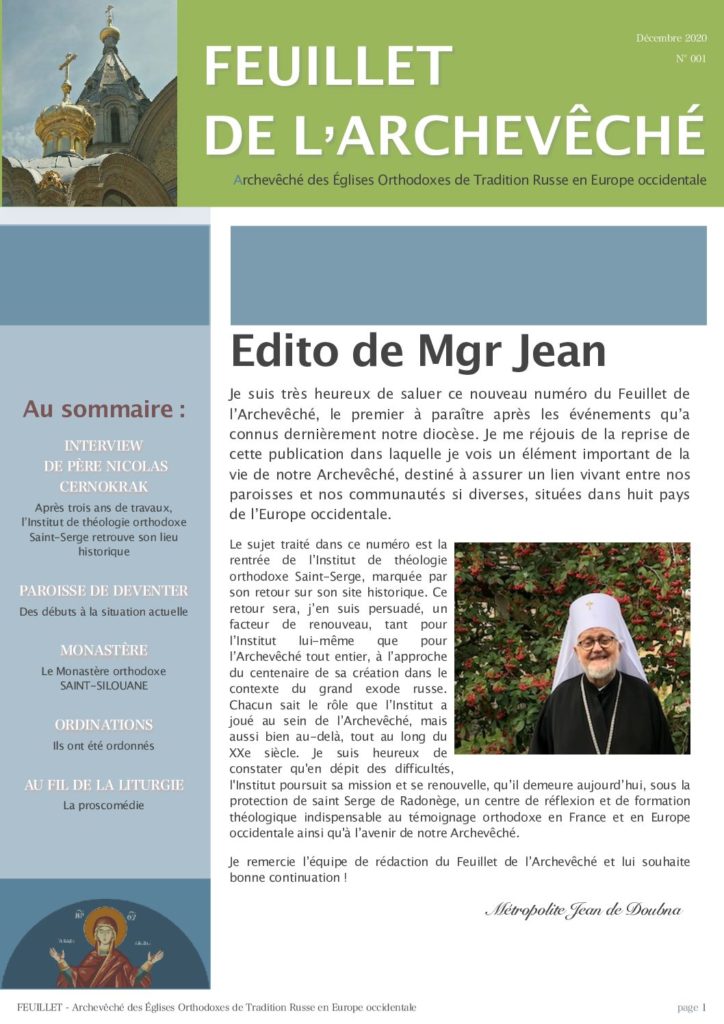 Décembre 2020
N° 001

FEUILLET DE L'ARCHEVÊCHÉ

Archevêché des Églises Orthodoxes de Tradition Russe en Europe occidentale

Au sommaire :

INTERVIEW DE PÈRE NICOLAS CERNOKRAK
Après trois ans de travaux, l'Institut de théologie orthodoxe Saint-Serge retrouve son lieu historique

PAROISSE DE DEVENTER
Des débuts à la situation actuelle

MONASTÈRE
Le Monastère orthodoxe SAINT-SILOUANE

ORDINATIONS
Ils ont été ordonnés

AU FIL DE LA LITURGIE
La proscomédie

Edito de Mgr Jean

Je suis très heureux de saluer ce nouveau numéro du Feuillet de l'Archevêché, le premier à paraître après les événements qu'a connus dernièrement notre diocèse. Je me réjouis de la reprise de cette publication dans laquelle je vois un élément important de la vie de notre Archevêché, destiné à assurer un lien vivant entre nos paroisses et nos communautés si diverses, situées dans huit pays de l'Europe occidentale.

Le sujet traité dans ce numéro est la rentrée de l'Institut de théologie orthodoxe Saint-Serge, marquée par son retour sur son site historique. Ce retour sera, j'en suis persuadé, un facteur de renouveau, tant pour l'Institut lui-même que pour l'Archevêché tout entier, à l'approche du centenaire de sa création dans le contexte du grand exode russe. Chacun sait le rôle que l'Institut a joué au sein de l'Archevêché, mais aussi bien au-delà, tout au long du XXe siècle. Je suis heureux de constater qu'en dépit des difficultés, l'Institut poursuit sa mission et se renouvelle, qu'il demeure aujourd'hui, sous la protection de saint Serge de Radonège, un centre de réflexion et de formation théologique indispensable au témoignage orthodoxe en France et en Europe occidentale ainsi qu'à l'avenir de notre Archevêché.

Je remercie l'équipe de rédaction du Feuillet de l'Archevêché et lui souhaite bonne continuation !

Métropolite Jean de Doubna

FEUILLET - Archevêché des Églises Orthodoxes de Tradition Russe en Europe occidentale
page 1